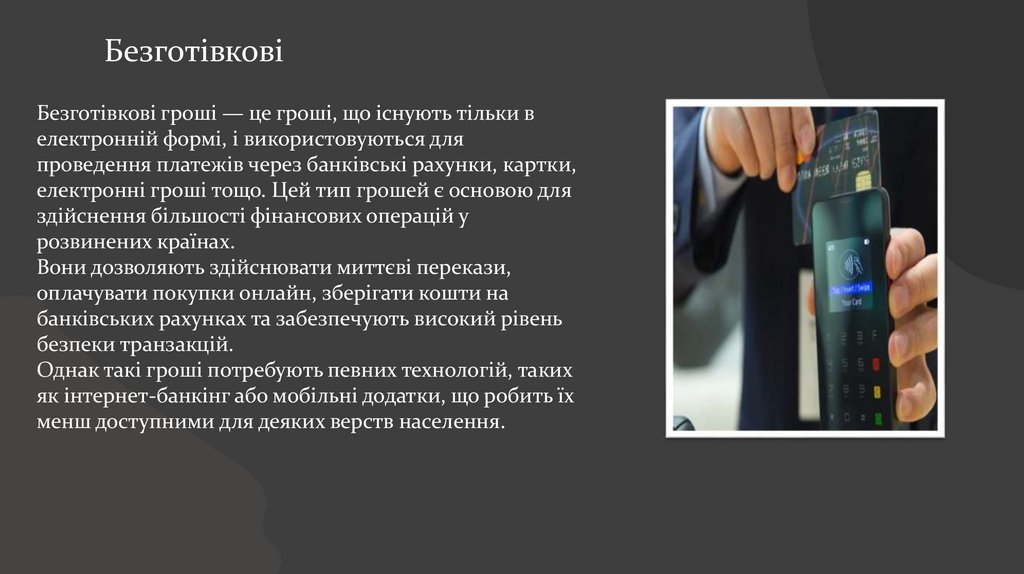 Безготівкові

Безготівкові гроші — це гроші, що існують тільки в електронній формі, і використовуються для проведення платежів через банківські рахунки, картки, електронні гроші тощо. Цей тип грошей є основою для здійснення більшості фінансових операцій у розвинених країнах.

Вони дозволяють здійснювати миттєві перекази, оплачувати покупки онлайн, зберігати кошти на банківських рахунках та забезпечують високий рівень безпеки транзакцій.

Однак такі гроші потребують певних технологій, таких як інтернет-банкінг або мобільні додатки, що робить їх менш доступними для деяких верств населення.